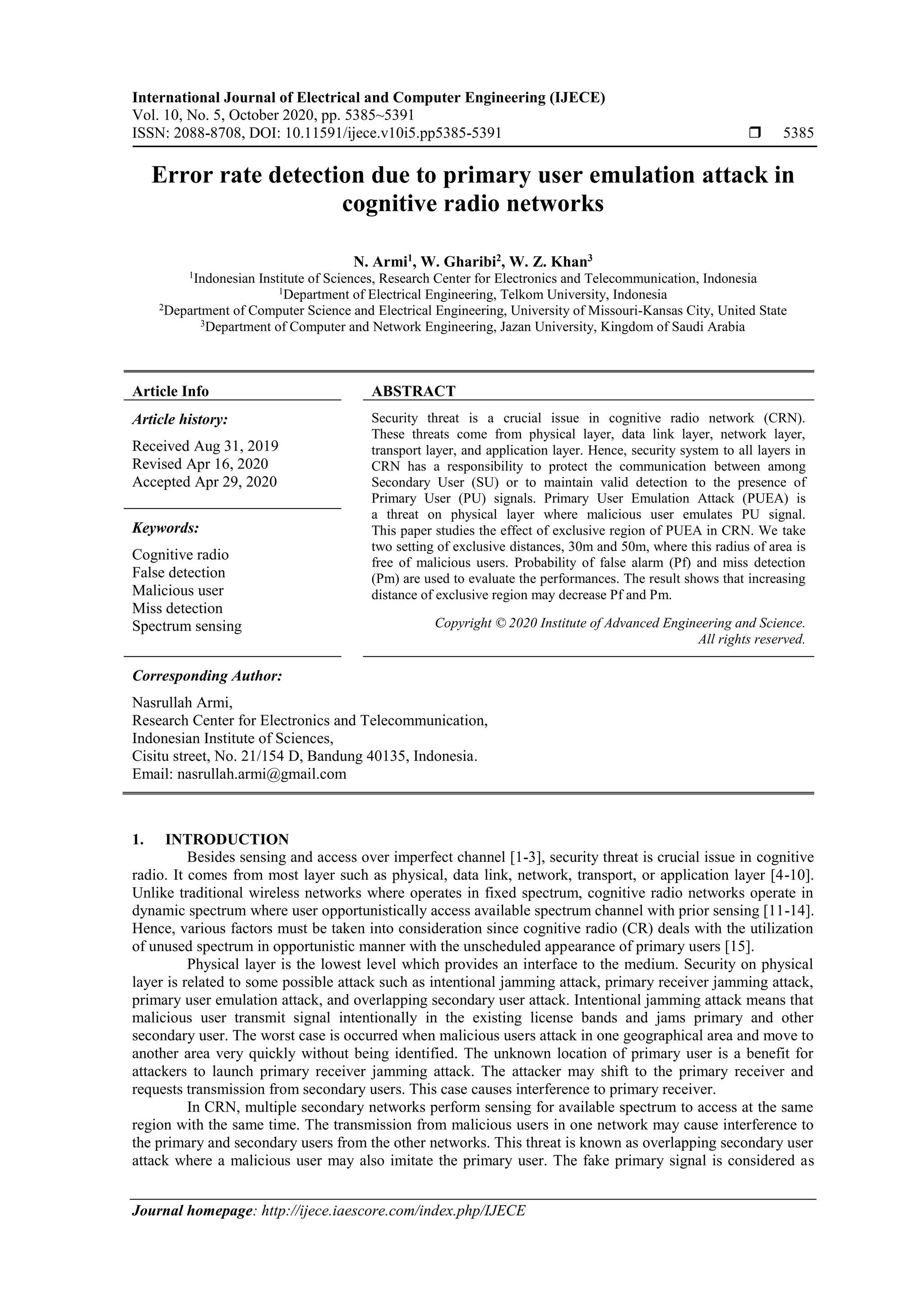 International Journal of Electrical and Computer Engineering (IJECE)
Vol. 10, No. 5, October 2020, pp. 5385~5391
ISSN: 2088-8708, DOI: 10.11591/ijece.v10i5.pp5385-5391 ❒ 5385

Error rate detection due to primary user emulation attack in cognitive radio networks

N. Armi$^1$, W. Gharibi$^2$, W. Z. Khan$^3$
$^1$Indonesian Institute of Sciences, Research Center for Electronics and Telecommunication, Indonesia
$^1$Department of Electrical Engineering, Telkom University, Indonesia
$^2$Department of Computer Science and Electrical Engineering, University of Missouri-Kansas City, United State
$^3$Department of Computer and Network Engineering, Jazan University, Kingdom of Saudi Arabia

Article Info

Article history:

Received Aug 31, 2019
Revised Apr 16, 2020
Accepted Apr 29, 2020

Keywords:

Cognitive radio
False detection
Malicious user
Miss detection
Spectrum sensing

ABSTRACT

Security threat is a crucial issue in cognitive radio network (CRN). These threats come from physical layer, data link layer, network layer, transport layer, and application layer. Hence, security system to all layers in CRN has a responsibility to protect the communication between among Secondary User (SU) or to maintain valid detection to the presence of Primary User (PU) signals. Primary User Emulation Attack (PUEA) is a threat on physical layer where malicious user emulates PU signal. This paper studies the effect of exclusive region of PUEA in CRN. We take two setting of exclusive distances, 30m and 50m, where this radius of area is free of malicious users. Probability of false alarm (Pf) and miss detection (Pm) are used to evaluate the performances. The result shows that increasing distance of exclusive region may decrease Pf and Pm.

Copyright © 2020 Institute of Advanced Engineering and Science.
All rights reserved.

Corresponding Author:

Nasrullah Armi,
Research Center for Electronics and Telecommunication,
Indonesian Institute of Sciences,
Cisitu street, No. 21/154 D, Bandung 40135, Indonesia.
Email: nasrullah.armi@gmail.com

1. INTRODUCTION
Besides sensing and access over imperfect channel [1-3], security threat is crucial issue in cognitive radio. It comes from most layer such as physical, data link, network, transport, or application layer [4-10]. Unlike traditional wireless networks where operates in fixed spectrum, cognitive radio networks operate in dynamic spectrum where user opportunistically access available spectrum channel with prior sensing [11-14]. Hence, various factors must be taken into consideration since cognitive radio (CR) deals with the utilization of unused spectrum in opportunistic manner with the unscheduled appearance of primary users [15].
Physical layer is the lowest level which provides an interface to the medium. Security on physical layer is related to some possible attack such as intentional jamming attack, primary receiver jamming attack, primary user emulation attack, and overlapping secondary user attack. Intentional jamming attack means that malicious user transmit signal intentionally in the existing license bands and jams primary and other secondary user. The worst case is occurred when malicious users attack in one geographical area and move to another area very quickly without being identified. The unknown location of primary user is a benefit for attackers to launch primary receiver jamming attack. The attacker may shift to the primary receiver and requests transmission from secondary users. This case causes interference to primary receiver.
In CRN, multiple secondary networks perform sensing for available spectrum to access at the same region with the same time. The transmission from malicious users in one network may cause interference to the primary and secondary users from the other networks. This threat is known as overlapping secondary user attack where a malicious user may also imitate the primary user. The fake primary signal is considered as

Journal homepage: http://ijece.iaescore.com/index.php/IJECE